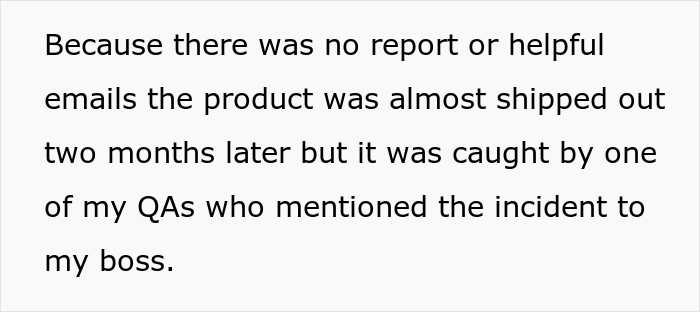 Because there was no report or helpful emails the product was almost shipped out two months later but it was caught by one of my QAs who mentioned the incident to my boss.